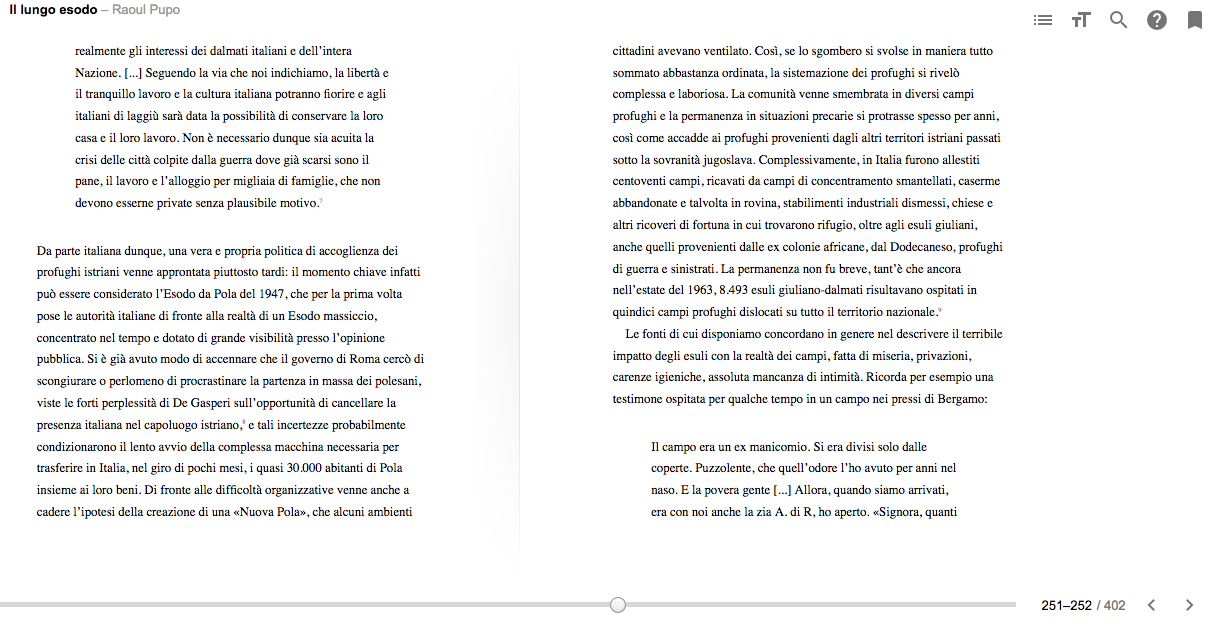 Il lungo esodo – Raoul Pupo

realmente gli interessi dei dalmati italiani e dell'intera Nazione. [...] Seguendo la via che noi indichiamo, la libertà e il tranquillo lavoro e la cultura italiana potranno fiorire e agli italiani di laggiù sarà data la possibilità di conservare la loro casa e il loro lavoro. Non è necessario dunque sia acuita la crisi delle città colpite dalla guerra dove già scarsi sono il pane, il lavoro e l'alloggio per migliaia di famiglie, che non devono esserne private senza plausibile motivo.$^7$

Da parte italiana dunque, una vera e propria politica di accoglienza dei profughi istriani venne approntata piuttosto tardi: il momento chiave infatti può essere considerato l'Esodo da Pola del 1947, che per la prima volta pose le autorità italiane di fronte alla realtà di un Esodo massiccio, concentrato nel tempo e dotato di grande visibilità presso l'opinione pubblica. Si è già avuto modo di accennare che il governo di Roma cercò di scongiurare o perlomeno di procrastinare la partenza in massa dei polesani, viste le forti perplessità di De Gasperi sull'opportunità di cancellare la presenza italiana nel capoluogo istriano,$^8$ e tali incertezze probabilmente condizionarono il lento avvio della complessa macchina necessaria per trasferire in Italia, nel giro di pochi mesi, i quasi 30.000 abitanti di Pola insieme ai loro beni. Di fronte alle difficoltà organizzative venne anche a cadere l'ipotesi della creazione di una «Nuova Pola», che alcuni ambienti

cittadini avevano ventilato. Così, se lo sgombero si svolse in maniera tutto sommato abbastanza ordinata, la sistemazione dei profughi si rivelò complessa e laboriosa. La comunità venne smembrata in diversi campi profughi e la permanenza in situazioni precarie si protrasse spesso per anni, così come accadde ai profughi provenienti dagli altri territori istriani passati sotto la sovranità jugoslava. Complessivamente, in Italia furono allestiti centoventi campi, ricavati da campi di concentramento smantellati, caserme abbandonate e talvolta in rovina, stabilimenti industriali dismessi, chiese e altri ricoveri di fortuna in cui trovarono rifugio, oltre agli esuli giuliani, anche quelli provenienti dalle ex colonie africane, dal Dodecaneso, profughi di guerra e sinistrati. La permanenza non fu breve, tant'è che ancora nell'estate del 1963, 8.493 esuli giuliano-dalmati risultavano ospitati in quindici campi profughi dislocati su tutto il territorio nazionale.$^9$

Le fonti di cui disponiamo concordano in genere nel descrivere il terribile impatto degli esuli con la realtà dei campi, fatta di miseria, privazioni, carenze igieniche, assoluta mancanza di intimità. Ricorda per esempio una testimone ospitata per qualche tempo in un campo nei pressi di Bergamo:

Il campo era un ex manicomio. Si era divisi solo dalle coperte. Puzzolente, che quell'odore l'ho avuto per anni nel naso. E la povera gente [...] Allora, quando siamo arrivati, era con noi anche la zia A. di R, ho aperto. «Signora, quanti

251–252 / 402